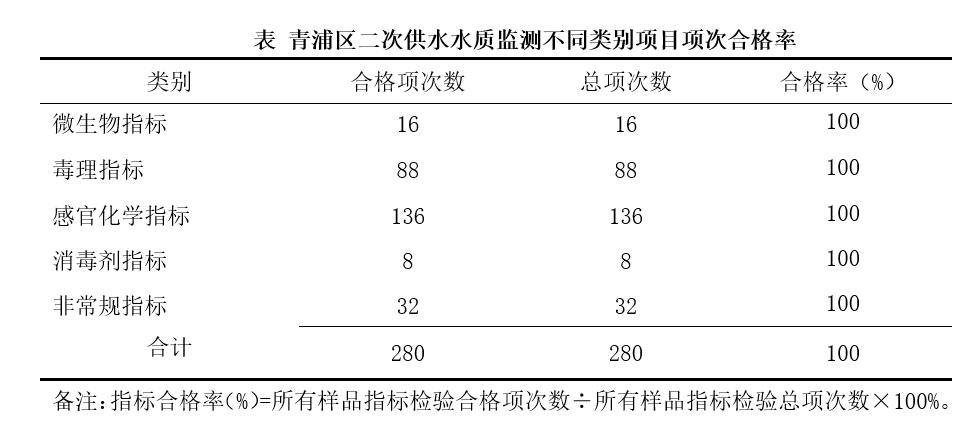 表 青浦区二次供水水质监测不同类别项目项次合格率

| 类别 | 合格项次数 | 总项次数 | 合格率（%） |
|---|---|---|---|
| 微生物指标 | 16 | 16 | 100 |
| 毒理指标 | 88 | 88 | 100 |
| 感官化学指标 | 136 | 136 | 100 |
| 消毒剂指标 | 8 | 8 | 100 |
| 非常规指标 | 32 | 32 | 100 |
| 合计 | 280 | 280 | 100 |

备注：指标合格率(%)=所有样品指标检验合格项次数÷所有样品指标检验总项次数×100%。